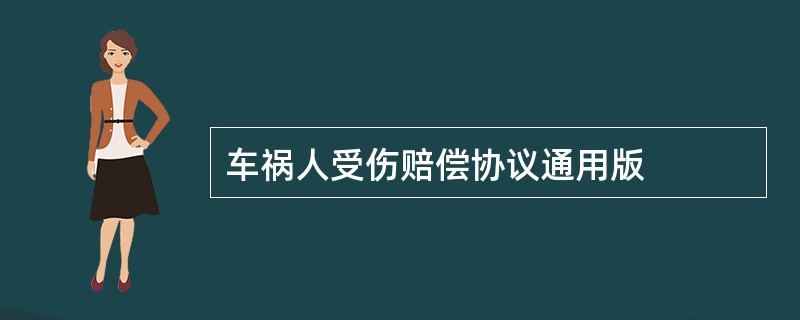 车祸人受伤赔偿协议通用版